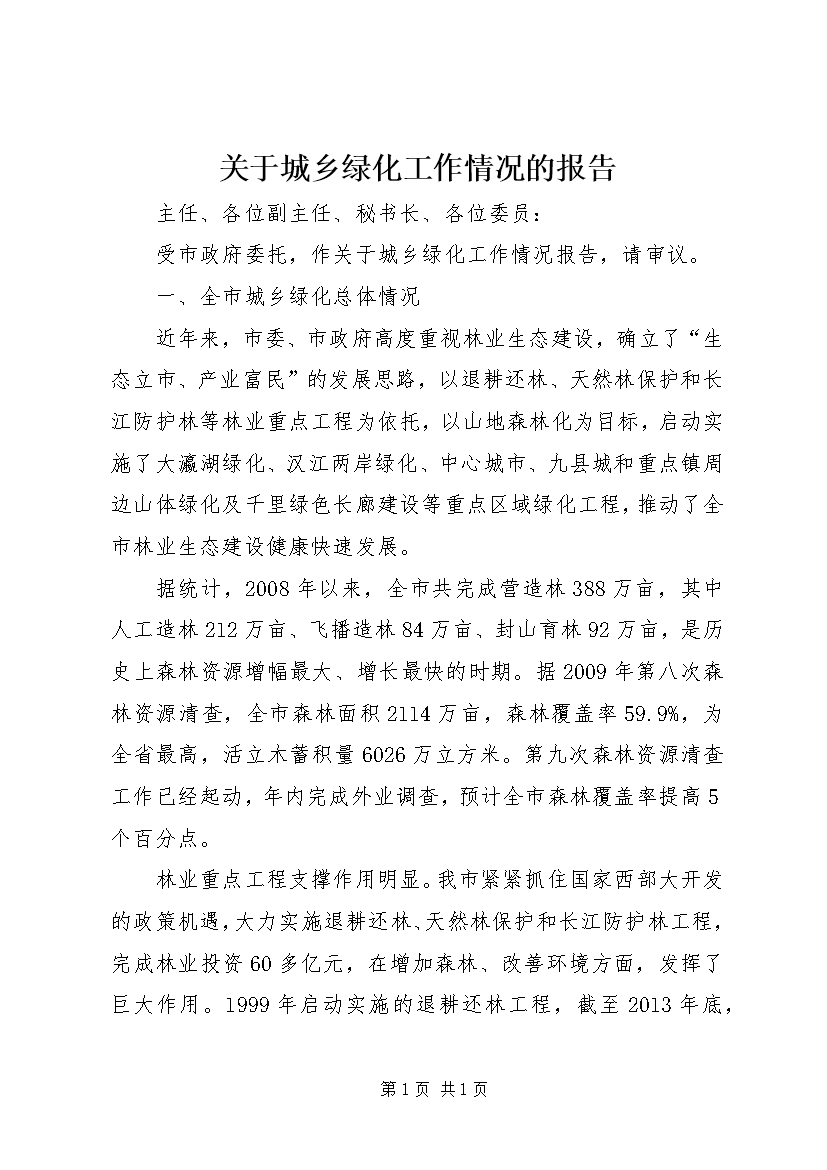 关于城乡绿化工作情况的报告

主任、各位副主任、秘书长、各位委员：

受市政府委托，作关于城乡绿化工作情况报告，请审议。

一、全市城乡绿化总体情况

近年来，市委、市政府高度重视林业生态建设，确立了“生态立市、产业富民”的发展思路，以退耕还林、天然林保护和长江防护林等林业重点工程为依托，以山地森林化为目标，启动实施了大瀛湖绿化、汉江两岸绿化、中心城市、九县城和重点镇周边山体绿化及千里绿色长廊建设等重点区域绿化工程，推动了全市林业生态建设健康快速发展。

据统计，2008年以来，全市共完成营造林388万亩，其中人工造林212万亩、飞播造林84万亩、封山育林92万亩，是历史上森林资源增幅最大、增长最快的时期。据2009年第八次森林资源清查，全市森林面积2114万亩，森林覆盖率59.9%，为全省最高，活立木蓄积量6026万立方米。第九次森林资源清查工作已经起动，年内完成外业调查，预计全市森林覆盖率提高5个百分点。

林业重点工程支撑作用明显。我市紧紧抓住国家西部大开发的政策机遇，大力实施退耕还林、天然林保护和长江防护林工程，完成林业投资60多亿元，在增加森林、改善环境方面，发挥了巨大作用。1999年启动实施的退耕还林工程，截至2013年底，

第1页 共1页